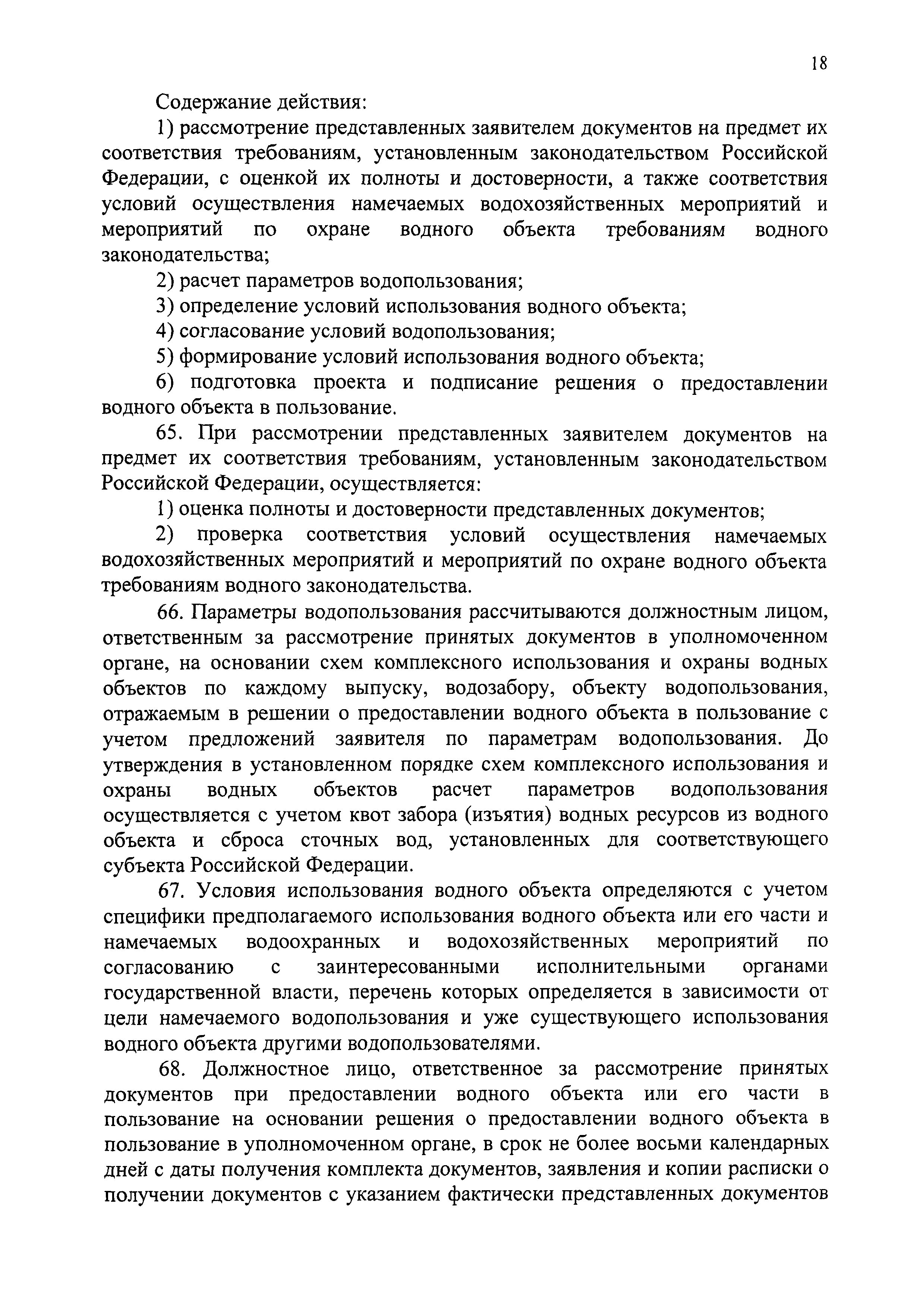 18

Содержание действия:

1) рассмотрение представленных заявителем документов на предмет их соответствия требованиям, установленным законодательством Российской Федерации, с оценкой их полноты и достоверности, а также соответствия условий осуществления намечаемых водохозяйственных мероприятий и мероприятий по охране водного объекта требованиям водного законодательства;

2) расчет параметров водопользования;

3) определение условий использования водного объекта;

4) согласование условий водопользования;

5) формирование условий использования водного объекта;

6) подготовка проекта и подписание решения о предоставлении водного объекта в пользование.

65. При рассмотрении представленных заявителем документов на предмет их соответствия требованиям, установленным законодательством Российской Федерации, осуществляется:

1) оценка полноты и достоверности представленных документов;

2) проверка соответствия условий осуществления намечаемых водохозяйственных мероприятий и мероприятий по охране водного объекта требованиям водного законодательства.

66. Параметры водопользования рассчитываются должностным лицом, ответственным за рассмотрение принятых документов в уполномоченном органе, на основании схем комплексного использования и охраны водных объектов по каждому выпуску, водозабору, объекту водопользования, отражаемым в решении о предоставлении водного объекта в пользование с учетом предложений заявителя по параметрам водопользования. До утверждения в установленном порядке схем комплексного использования и охраны водных объектов расчет параметров водопользования осуществляется с учетом квот забора (изъятия) водных ресурсов из водного объекта и сброса сточных вод, установленных для соответствующего субъекта Российской Федерации.

67. Условия использования водного объекта определяются с учетом специфики предполагаемого использования водного объекта или его части и намечаемых водоохранных и водохозяйственных мероприятий по согласованию с заинтересованными исполнительными органами государственной власти, перечень которых определяется в зависимости от цели намечаемого водопользования и уже существующего использования водного объекта другими водопользователями.

68. Должностное лицо, ответственное за рассмотрение принятых документов при предоставлении водного объекта или его части в пользование на основании решения о предоставлении водного объекта в пользование в уполномоченном органе, в срок не более восьми календарных дней с даты получения комплекта документов, заявления и копии расписки о получении документов с указанием фактически представленных документов